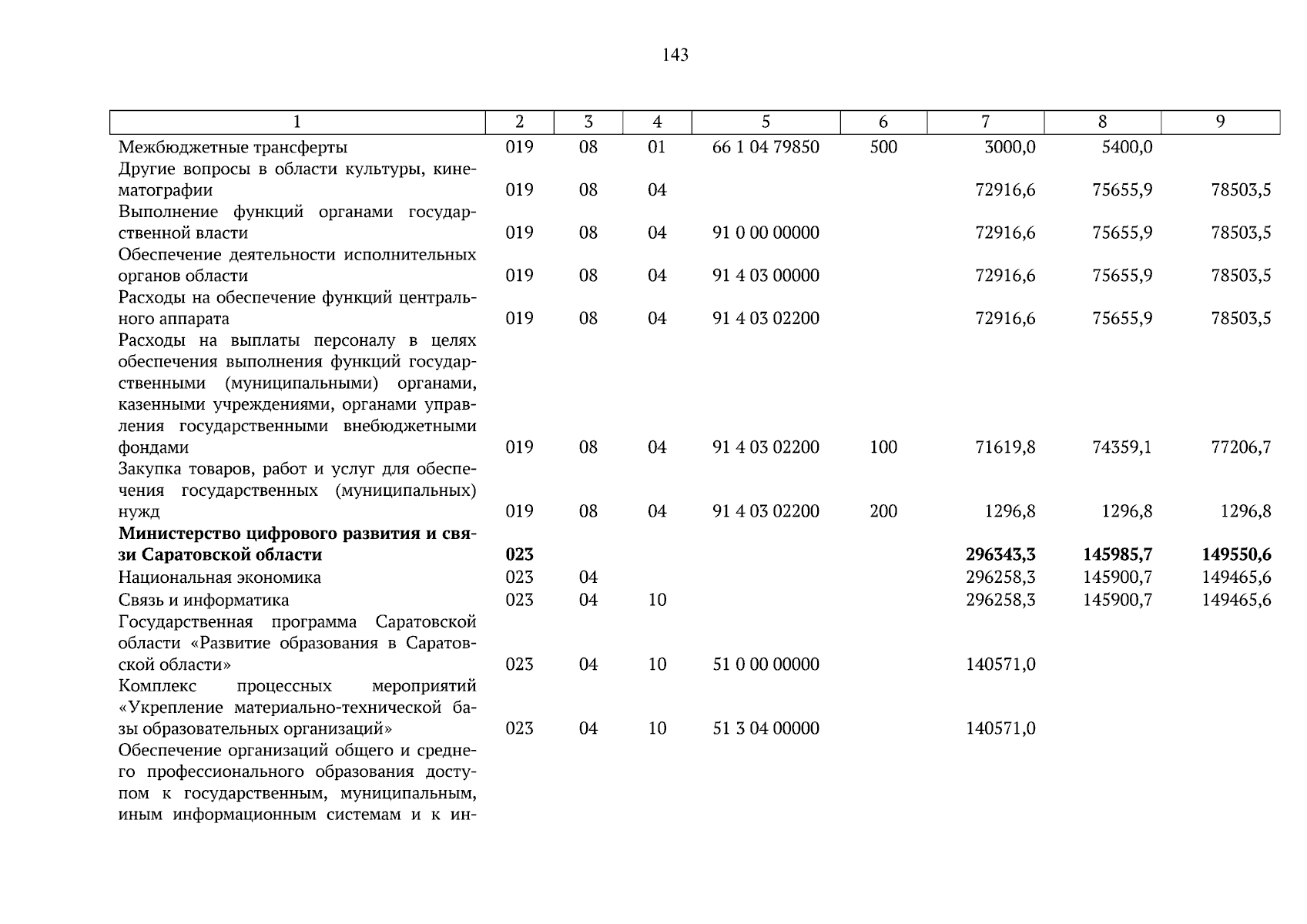 143

| 1 | 2 | 3 | 4 | 5 | 6 | 7 | 8 | 9 |
|---|---|---|---|---|---|---|---|---|
| Межбюджетные трансферты | 019 | 08 | 01 | 66 1 04 79850 | 500 | 3000,0 | 5400,0 | |
| Другие вопросы в области культуры, кинематографии | 019 | 08 | 04 | | | 72916,6 | 75655,9 | 78503,5 |
| Выполнение функций органами государственной власти | 019 | 08 | 04 | 91 0 00 00000 | | 72916,6 | 75655,9 | 78503,5 |
| Обеспечение деятельности исполнительных органов области | 019 | 08 | 04 | 91 4 03 00000 | | 72916,6 | 75655,9 | 78503,5 |
| Расходы на обеспечение функций центрального аппарата | 019 | 08 | 04 | 91 4 03 02200 | | 72916,6 | 75655,9 | 78503,5 |
| Расходы на выплаты персоналу в целях обеспечения выполнения функций государственными (муниципальными) органами, казенными учреждениями, органами управления государственными внебюджетными фондами | 019 | 08 | 04 | 91 4 03 02200 | 100 | 71619,8 | 74359,1 | 77206,7 |
| Закупка товаров, работ и услуг для обеспечения государственных (муниципальных) нужд | 019 | 08 | 04 | 91 4 03 02200 | 200 | 1296,8 | 1296,8 | 1296,8 |
| **Министерство цифрового развития и связи Саратовской области** | **023** | | | | | **296343,3** | **145985,7** | **149550,6** |
| Национальная экономика | 023 | 04 | | | | 296258,3 | 145900,7 | 149465,6 |
| Связь и информатика | 023 | 04 | 10 | | | 296258,3 | 145900,7 | 149465,6 |
| Государственная программа Саратовской области «Развитие образования в Саратовской области» | 023 | 04 | 10 | 51 0 00 00000 | | 140571,0 | | |
| Комплекс процессных мероприятий «Укрепление материально-технической базы образовательных организаций» | 023 | 04 | 10 | 51 3 04 00000 | | 140571,0 | | |
| Обеспечение организаций общего и среднего профессионального образования доступом к государственным, муниципальным, иным информационным системам и к ин- | | | | | | | | |